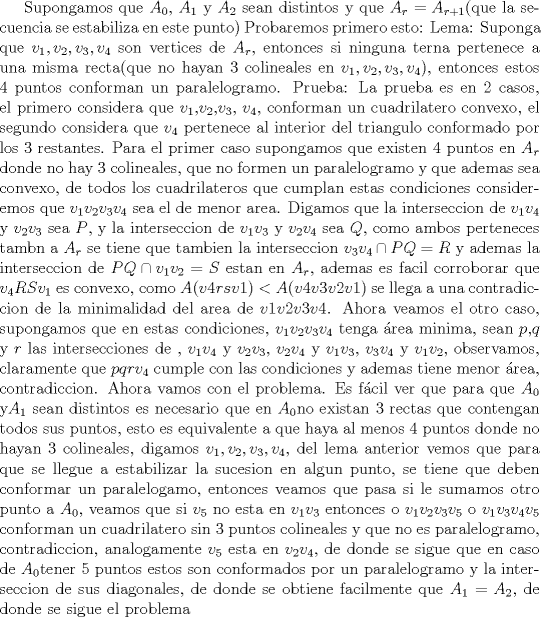 Supongamos que $A_0$, $A_1$ y $A_2$ sean distintos y que $A_r = A_{r+1}$(que la secuencia se estabiliza en este punto) Probaremos primero esto: Lema: Suponga que $v_1, v_2, v_3, v_4$ son vertices de $A_r$, entonces si ninguna terna pertenece a una misma recta(que no hayan 3 colineales en $v_1, v_2, v_3, v_4$), entonces estos 4 puntos conforman un paralelogramo. Prueba: La prueba es en 2 casos, el primero considera que $v_1$,$v_2$,$v_3$, $v_4$, conforman un cuadrilatero convexo, el segundo considera que $v_4$ pertenece al interior del triangulo conformado por los 3 restantes. Para el primer caso supongamos que existen 4 puntos en $A_r$ donde no hay 3 colineales, que no formen un paralelogramo y que ademas sea convexo, de todos los cuadrilateros que cumplan estas condiciones consideremos que $v_1v_2v_3v_4$ sea el de menor area. Digamos que la interseccion de $v_1v_4$ y $v_2v_3$ sea $P$, y la interseccion de $v_1v_3$ y $v_2v_4$ sea $Q$, como ambos perteneces tambn a $A_r$ se tiene que tambien la interseccion $v_3v_4 \cap PQ = R$ y ademas la interseccion de $PQ \cap v_1v_2 = S$ estan en $A_r$, ademas es facil corroborar que $v_4RSv_1$ es convexo, como $A(v4rsv1) < A(v4v3v2v1)$ se llega a una contradiccion de la minimalidad del area de $v1v2v3v4$. Ahora veamos el otro caso, supongamos que en estas condiciones, $v_1v_2v_3v_4$ tenga área minima, sean $p$,$q$ y $r$ las intersecciones de , $v_1v_4$ y $v_2v_3$, $v_2v_4$ y $v_1v_3$, $v_3v_4$ y $v_1v_2$, observamos, claramente que $pqrv_4$ cumple con las condiciones y ademas tiene menor área, contradiccion. Ahora vamos con el problema. Es fácil ver que para que $A_0$ y$A_1$ sean distintos es necesario que en $A_0$no existan 3 rectas que contengan todos sus puntos, esto es equivalente a que haya al menos 4 puntos donde no hayan 3 colineales, digamos $v_1, v_2, v_3, v_4$, del lema anterior vemos que para que se llegue a estabilizar la sucesion en algun punto, se tiene que deben conformar un paralelogamo, entonces veamos que pasa si le sumamos otro punto a $A_0$, veamos que si $v_5$ no esta en $v_1v_3$ entonces o $v_1v_2v_3v_5$ o $v_1v_3v_4v_5$ conforman un cuadrilatero sin 3 puntos colineales y que no es paralelogramo, contradiccion, analogamente $v_5$ esta en $v_2v_4$, de donde se sigue que en caso de $A_0$tener 5 puntos estos son conformados por un paralelogramo y la interseccion de sus diagonales, de donde se obtiene facilmente que $A_1 = A_2$, de donde se sigue el problema